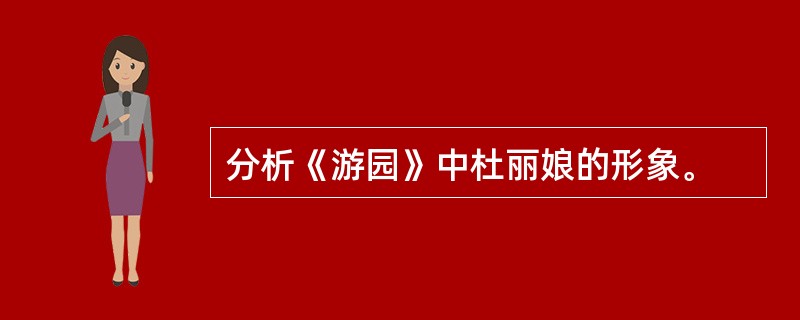 分析《游园》中杜丽娘的形象。